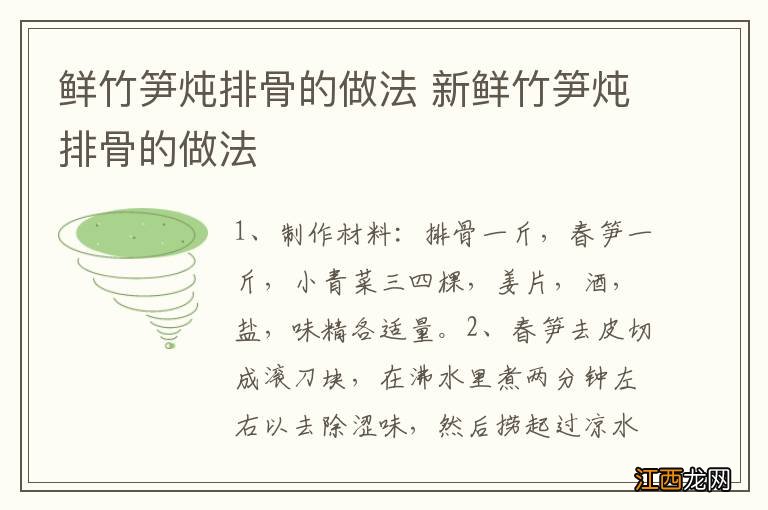 鲜竹笋炖排骨的做法 新鲜竹笋炖排骨的做法

1、制作材料：排骨一斤，春笋一斤，小青菜三四棵，姜片，酒，盐，味精各适量。2、春笋去皮切成滚刀块，在沸水里煮两分钟左右以去除涩味，然后捞起过凉水

江西龙网